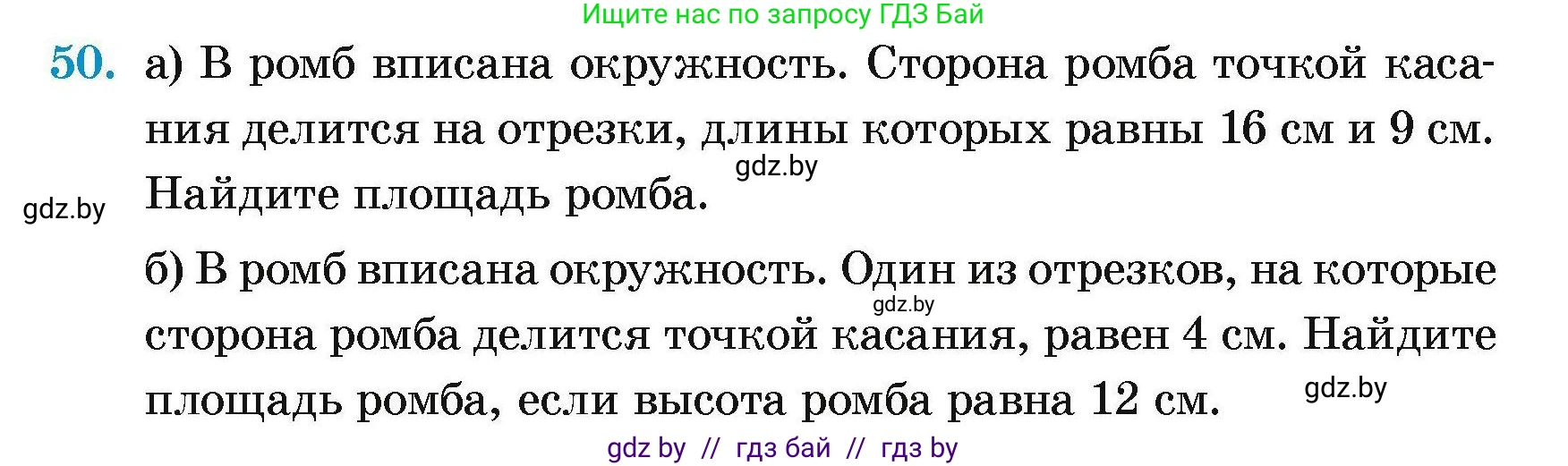 Ищите нас по запросу ГДЗ Бай

50. а) В ромб вписана окружность. Сторона ромба точкой касания делится на отрезки, длины которых равны 16 см и 9 см. Найдите площадь ромба.

gdz.by

gdz.by

б) В ромб вписана окружность. Один из отрезков, на которые сторона ромба делится точкой касания, равен 4 см. Найдите площадь ромба, если высота ромба равна 12 см.

gdz.by

gdz.by

gdz by // гдз бай // гдз by